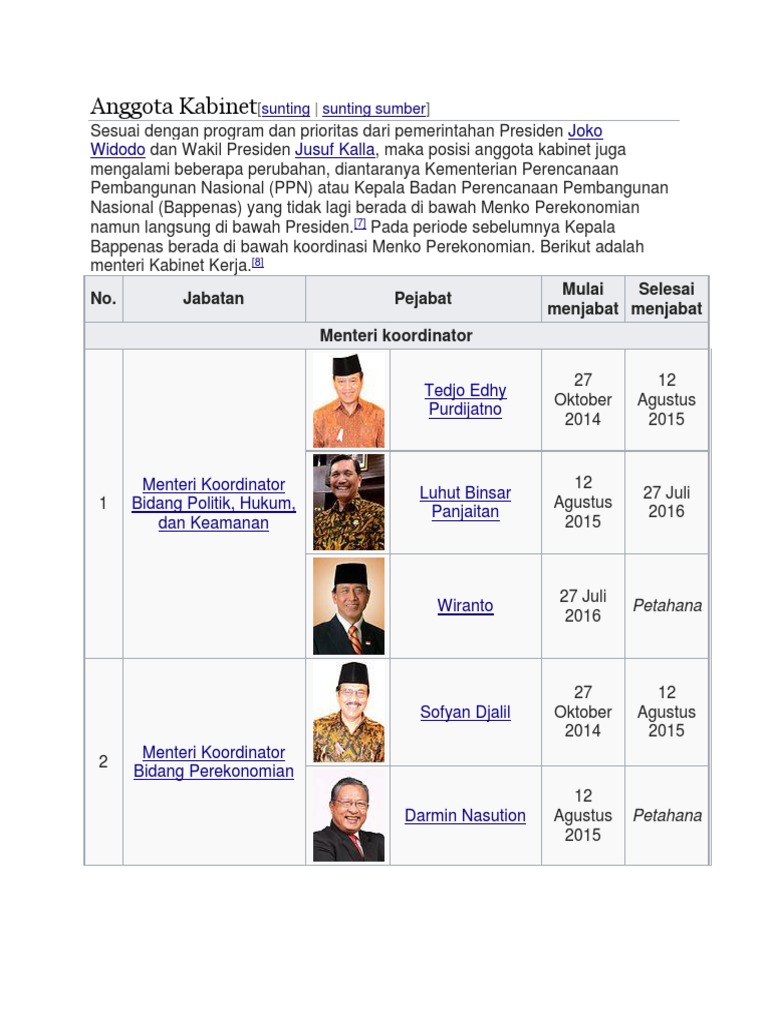 Anggota Kabinet[sunting | sunting sumber]

Sesuai dengan program dan prioritas dari pemerintahan Presiden Joko Widodo dan Wakil Presiden Jusuf Kalla, maka posisi anggota kabinet juga mengalami beberapa perubahan, diantaranya Kementerian Perencanaan Pembangunan Nasional (PPN) atau Kepala Badan Perencanaan Pembangunan Nasional (Bappenas) yang tidak lagi berada di bawah Menko Perekonomian namun langsung di bawah Presiden.[7] Pada periode sebelumnya Kepala Bappenas berada di bawah koordinasi Menko Perekonomian. Berikut adalah menteri Kabinet Kerja.[8]

| No. | Jabatan | Pejabat | Mulai menjabat | Selesai menjabat |
|---|---|---|---|---|
| Menteri koordinator | | | | |
| 1 | Menteri Koordinator Bidang Politik, Hukum, dan Keamanan | Tedjo Edhy Purdijatno | 27 Oktober 2014 | 12 Agustus 2015 |
| | | Luhut Binsar Panjaitan | 12 Agustus 2015 | 27 Juli 2016 |
| | | Wiranto | 27 Juli 2016 | Petahana |
| 2 | Menteri Koordinator Bidang Perekonomian | Sofyan Djalil | 27 Oktober 2014 | 12 Agustus 2015 |
| | | Darmin Nasution | 12 Agustus 2015 | Petahana |